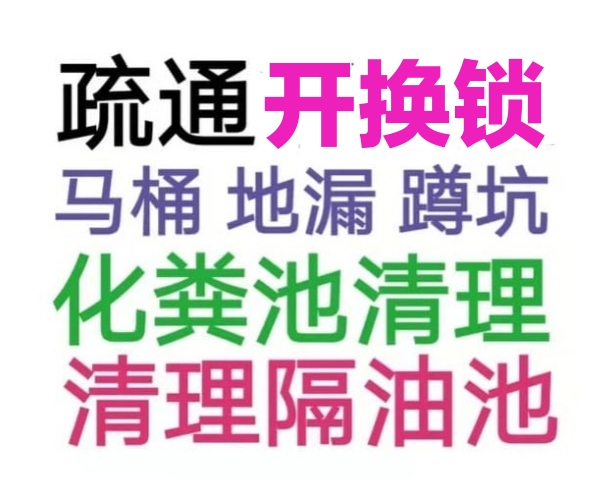 疏通开换锁
马桶 地漏 蹲坑
化粪池清理
清理隔油池